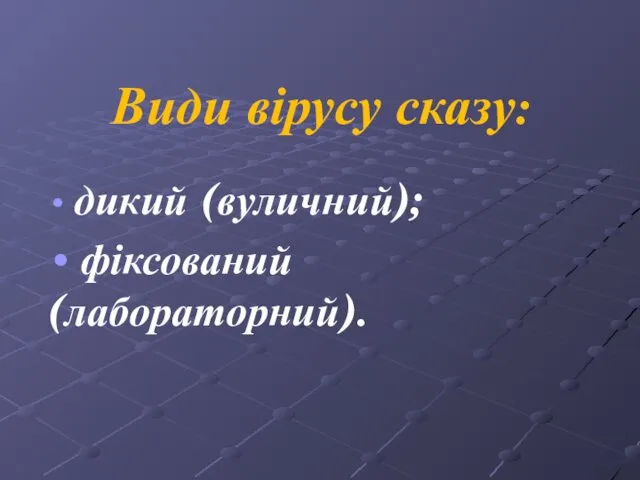 Види вірусу сказу:

• дикий (вуличний);
• фіксований (лабораторний).